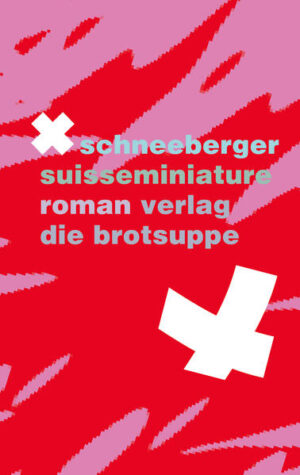 schneeberger
suisseminiature
roman verlag
die brotsuppe